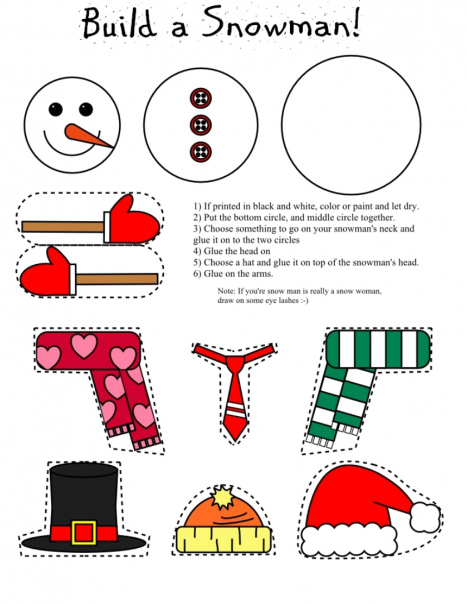 Build a Snowman!

1) If printed in black and white, color or paint and let dry.
2) Put the bottom circle, and middle circle together.
3) Choose something to go on your snowman's neck and glue it on to the two circles
4) Glue the head on
5) Choose a hat and glue it on top of the snowman's head.
6) Glue on the arms.

Note: If you're snow man is really a snow woman, draw on some eye lashes :-)